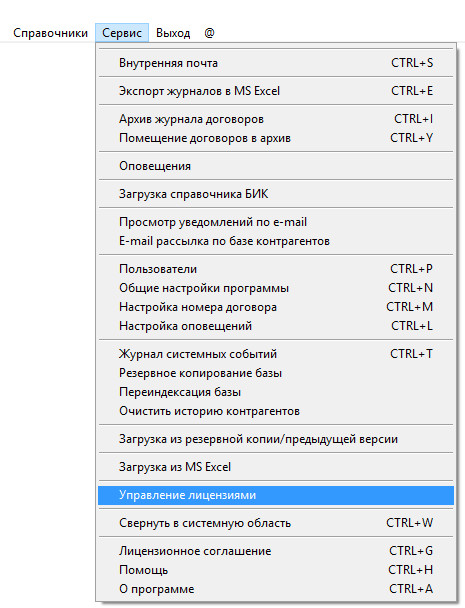 Справочники Сервис Выход @

Внутренняя почта CTRL+S

Экспорт журналов в MS Excel CTRL+E

Архив журнала договоров CTRL+I
Помещение договоров в архив CTRL+Y

Оповещения

Загрузка справочника БИК

Просмотр уведомлений по e-mail
E-mail рассылка по базе контрагентов

Пользователи CTRL+P
Общие настройки программы CTRL+N
Настройка номера договора CTRL+M
Настройка оповещений CTRL+L

Журнал системных событий CTRL+T
Резервное копирование базы
Переиндексация базы
Очистить историю контрагентов

Загрузка из резервной копии/предыдущей версии

Загрузка из MS Excel

Управление лицензиями

Свернуть в системную область CTRL+W

Лицензионное соглашение CTRL+G
Помощь CTRL+H
О программе CTRL+A